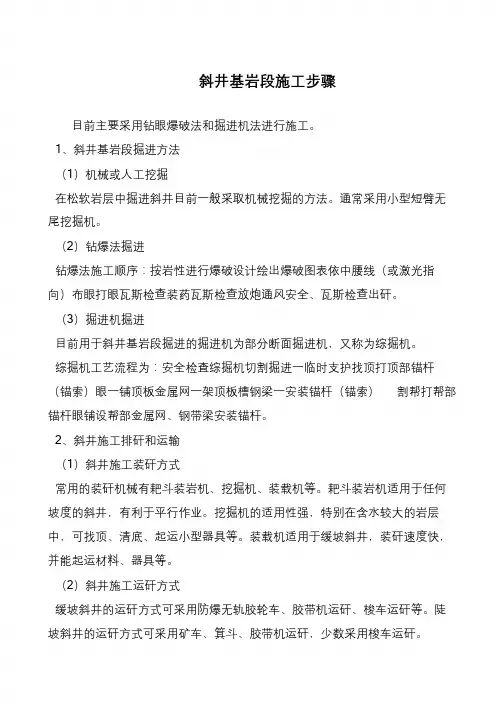 斜井基岩段施工步骤

目前主要采用钻眼爆破法和掘进机法进行施工。

1、斜井基岩段掘进方法

（1）机械或人工挖掘

在松软岩层中掘进斜井目前一般采取机械挖掘的方法。通常采用小型短臂无尾挖掘机。

（2）钻爆法掘进

钻爆法施工顺序：按岩性进行爆破设计绘出爆破图表依中腰线（或激光指向）布眼打眼瓦斯检查装药瓦斯检查放炮通风安全、瓦斯检查出矸。

（3）掘进机掘进

目前用于斜井基岩段掘进的掘进机为部分断面掘进机，又称为综掘机。

综掘机工艺流程为：安全检查综掘机切割掘进一临时支护找顶打顶部锚杆（锚索）眼一铺顶板金属网一架顶板槽钢梁一安装锚杆（锚索） 割帮打帮部锚杆眼铺设帮部金属网、钢带梁安装锚杆。

2、斜井施工排矸和运输

（1）斜井施工装矸方式

常用的装矸机械有耙斗装岩机、挖掘机、装载机等。耙斗装岩机适用于任何坡度的斜井，有利于平行作业。挖掘机的适用性强，特别在含水较大的岩层中，可找顶、清底、起运小型器具等。装载机适用于缓坡斜井，装矸速度快，并能起运材料、器具等。

（2）斜井施工运矸方式

缓坡斜井的运矸方式可采用防爆无轨胶轮车、胶带机运矸、梭车运矸等。陡坡斜井的运矸方式可采用矿车、箕斗、胶带机运矸，少数采用梭车运矸。